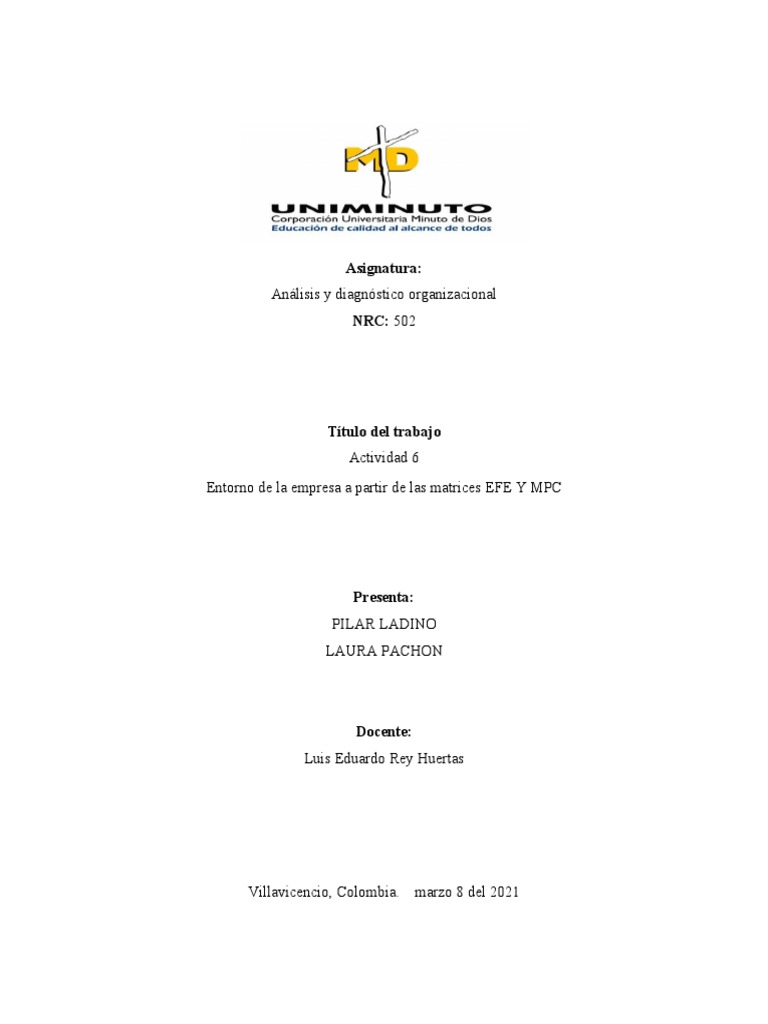 MD

UNIMINUTO
Corporación Universitaria Minuto de Dios
Educación de calidad al alcance de todos

Asignatura:
Análisis y diagnóstico organizacional
NRC: 502

Título del trabajo
Actividad 6
Entorno de la empresa a partir de las matrices EFE Y MPC

Presenta:
PILAR LADINO
LAURA PACHON

Docente:
Luis Eduardo Rey Huertas

Villavicencio, Colombia. marzo 8 del 2021